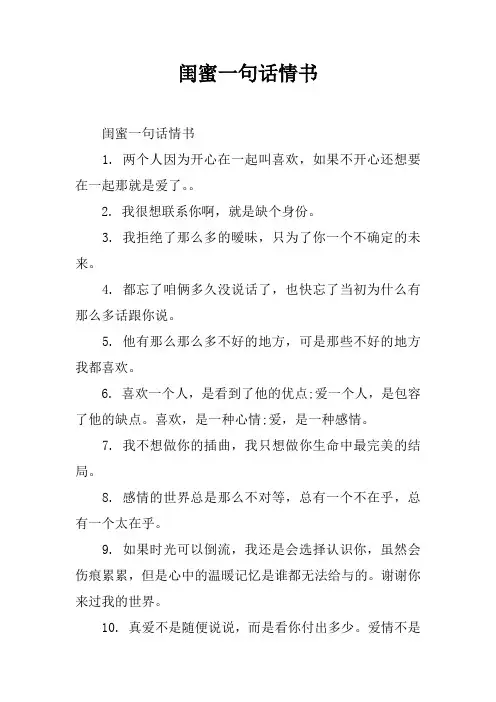 闺蜜一句话情书

闺蜜一句话情书

1. 两个人因为开心在一起叫喜欢，如果不开心还想要在一起那就是爱了。。

2. 我很想联系你啊，就是缺个身份。

3. 我拒绝了那么多的暧昧，只为了你一个不确定的未来。

4. 都忘了咱俩多久没说话了，也快忘了当初为什么有那么多话跟你说。

5. 他有那么那么多不好的地方，可是那些不好的地方我都喜欢。

6. 喜欢一个人，是看到了他的优点:爱一个人，是包容了他的缺点。喜欢，是一种心情:爱，是一种感情。

7. 我不想做你的插曲，我只想做你生命中最完美的结局。

8. 感情的世界总是那么不对等，总有一个不在乎，总有一个太在乎。

9. 如果时光可以倒流，我还是会选择认识你，虽然会伤痕累累，但是心中的温暖记忆是谁都无法给与的。谢谢你来过我的世界。

10. 真爱不是随便说说，而是看你付出多少。爱情不是